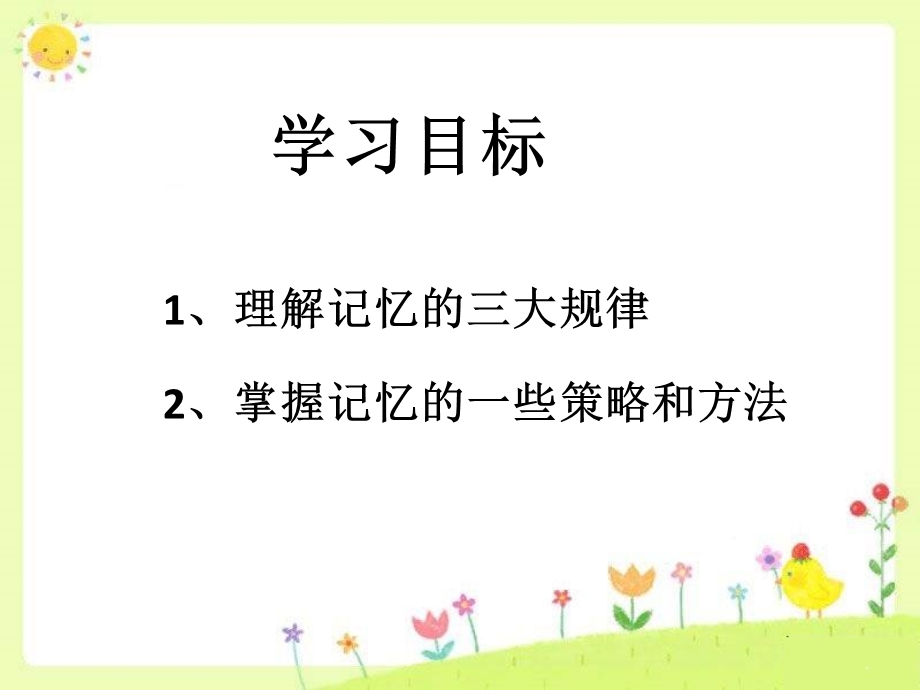 学习目标

1、理解记忆的三大规律

2、掌握记忆的一些策略和方法